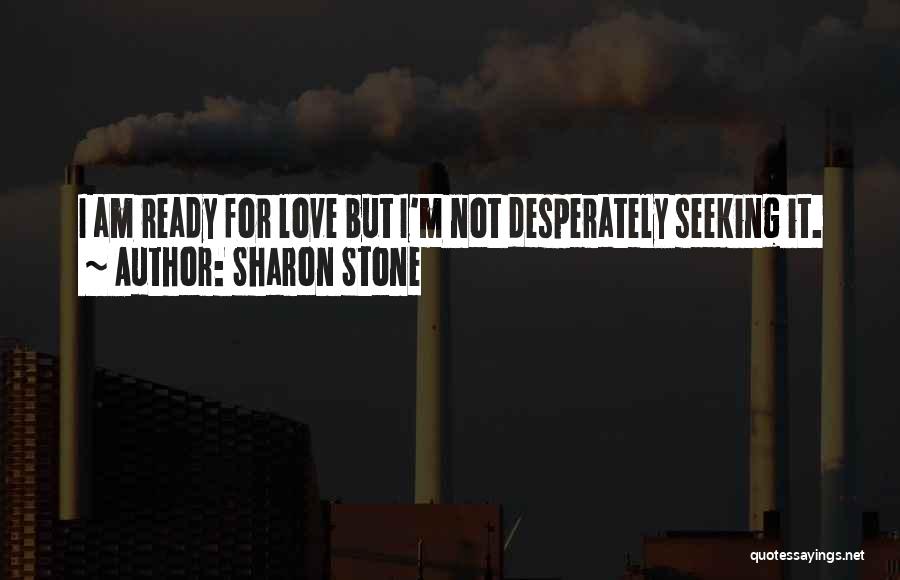 I AM READY FOR LOVE BUT I'M NOT DESPERATELY SEEKING IT.
~ AUTHOR: SHARON STONE

quotessayings.net